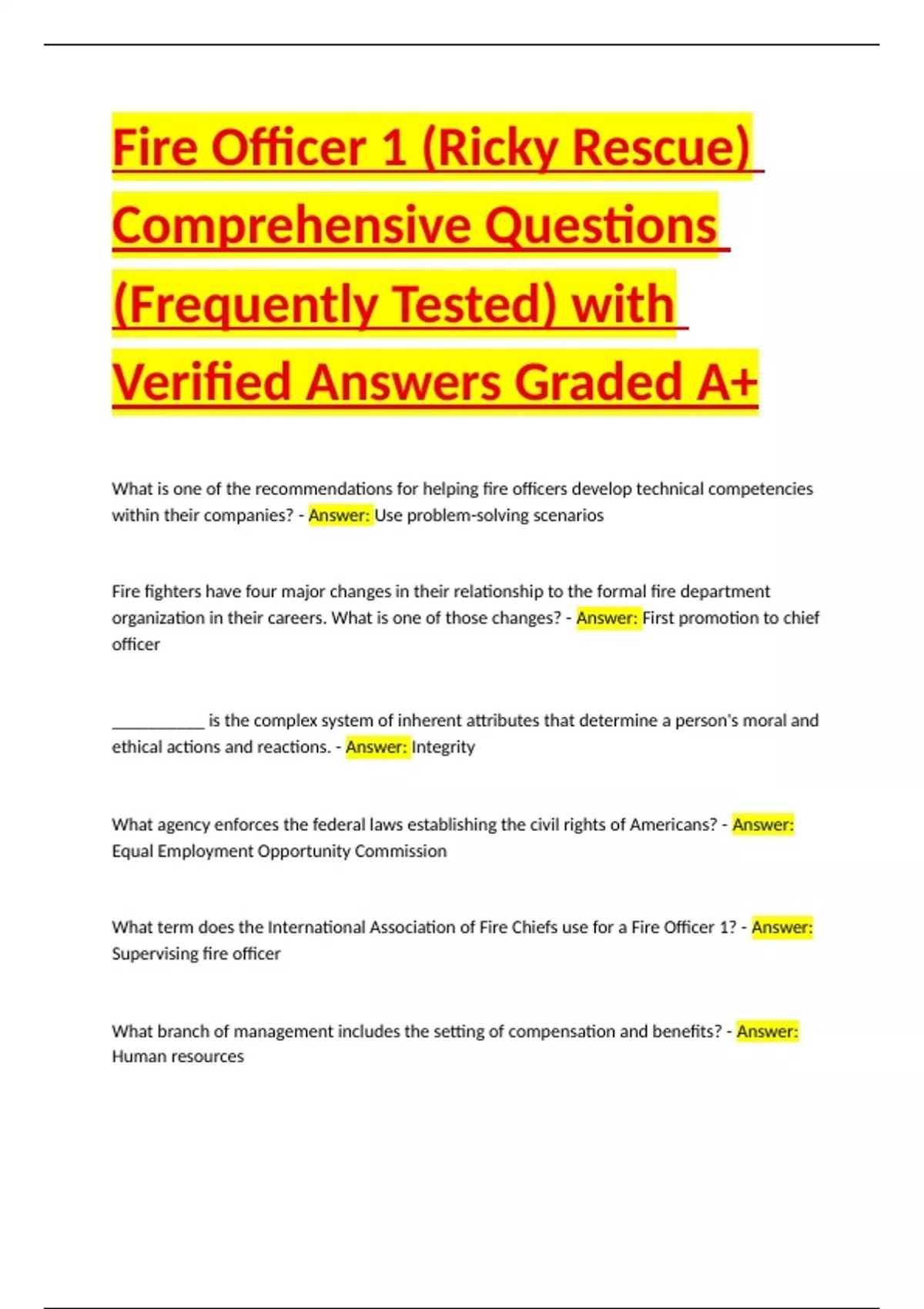 Fire Officer 1 (Ricky Rescue) Comprehensive Questions (Frequently Tested) with Verified Answers Graded A+

What is one of the recommendations for helping fire officers develop technical competencies within their companies? - Answer: Use problem-solving scenarios

Fire fighters have four major changes in their relationship to the formal fire department organization in their careers. What is one of those changes? - Answer: First promotion to chief officer

___________ is the complex system of inherent attributes that determine a person's moral and ethical actions and reactions. - Answer: Integrity

What agency enforces the federal laws establishing the civil rights of Americans? - Answer: Equal Employment Opportunity Commission

What term does the International Association of Fire Chiefs use for a Fire Officer 1? - Answer: Supervising fire officer

What branch of management includes the setting of compensation and benefits? - Answer: Human resources